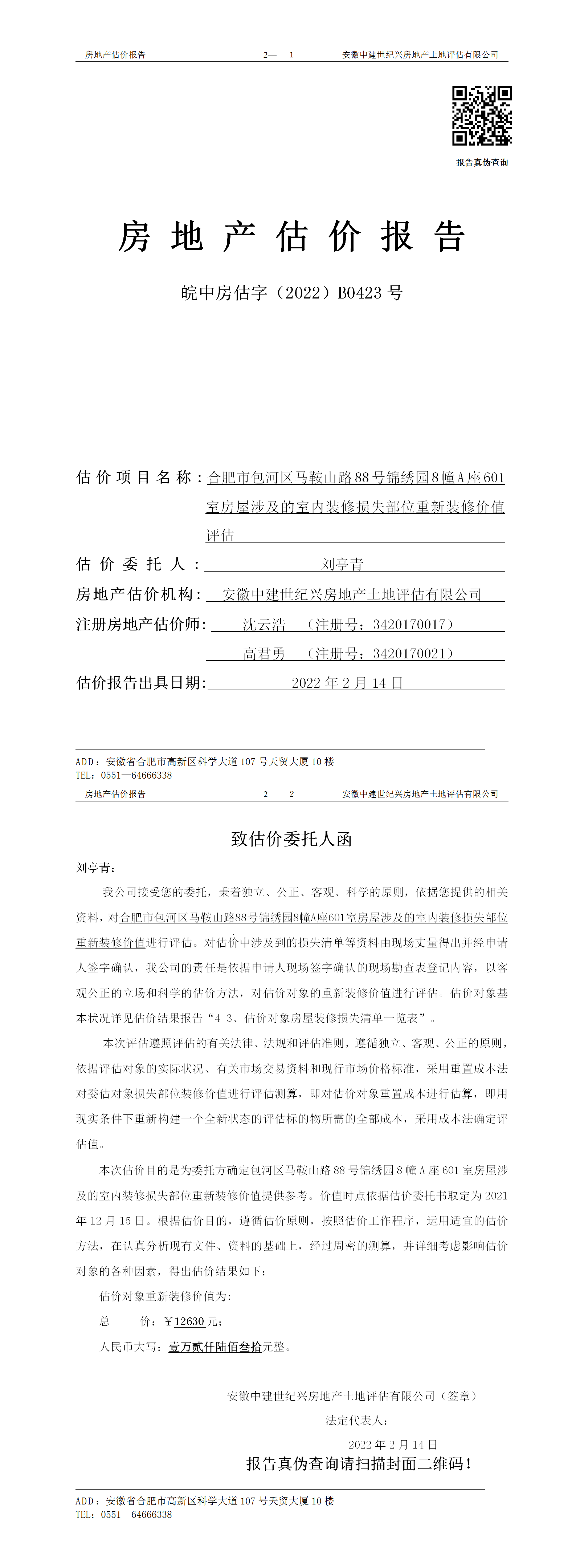 房地产估价报告　　2—　1　　安徽中建世纪兴房地产土地评估有限公司

报告真伪查询

房 地 产 估 价 报 告

皖中房估字（2022）B0423 号

估 价 项 目 名 称：合肥市包河区马鞍山路88号锦绣园8幢A座601室房屋涉及的室内装修损失部位重新装修价值评估

估 价 委 托 人：刘亭青

房地产估价机构：安徽中建世纪兴房地产土地评估有限公司

注册房地产估价师：沈云浩　（注册号：3420170017）

高君勇　（注册号：3420170021）

估价报告出具日期：2022 年 2 月 14 日

ADD：安徽省合肥市高新区科学大道 107 号天贸大厦 10 楼
TEL：0551—64666338

房地产估价报告　　2—　2　　安徽中建世纪兴房地产土地评估有限公司

致估价委托人函

刘亭青：

我公司接受您的委托，秉着独立、公正、客观、科学的原则，依据您提供的相关资料，对合肥市包河区马鞍山路88号锦绣园8幢A座601室房屋涉及的室内装修损失部位重新装修价值进行评估。对估价中涉及到的损失清单等资料由现场丈量得出并经申请人签字确认，我公司的责任是依据申请人现场签字确认的现场勘查表登记内容，以客观公正的立场和科学的估价方法，对估价对象的重新装修价值进行评估。估价对象基本状况详见估价结果报告“4-3、估价对象房屋装修损失清单一览表”。

本次评估遵照评估的有关法律、法规和评估准则，遵循独立、客观、公正的原则，依据评估对象的实际状况、有关市场交易资料和现行市场价格标准，采用重置成本法对委估对象损失部位装修价值进行评估测算，即对估价对象重置成本进行估算，即用现实条件下重新构建一个全新状态的评估标的物所需的全部成本，采用成本法确定评估值。

本次估价目的是为委托方确定包河区马鞍山路 88 号锦绣园 8 幢 A 座 601 室房屋涉及的室内装修损失部位重新装修价值提供参考。价值时点依据估价委托书取定为 2021 年 12 月 15 日。根据估价目的，遵循估价原则，按照估价工作程序，运用适宜的估价方法，在认真分析现有文件、资料的基础上，经过周密的测算，并详细考虑影响估价对象的各种因素，得出估价结果如下：

估价对象重新装修价值为：

总　　价：￥12630 元；

人民币大写：壹万贰仟陆佰叁拾元整。

安徽中建世纪兴房地产土地评估有限公司（签章）

法定代表人：

2022 年 2 月 14 日

报告真伪查询请扫描封面二维码！

ADD：安徽省合肥市高新区科学大道 107 号天贸大厦 10 楼
TEL：0551—64666338